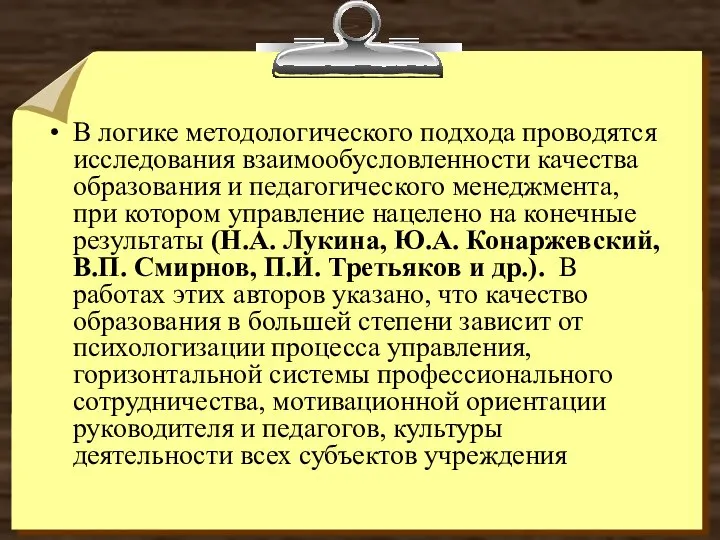 • В логике методологического подхода проводятся исследования взаимообусловленности качества образования и педагогического менеджмента, при котором управление нацелено на конечные результаты (Н.А. Лукина, Ю.А. Конаржевский, В.П. Смирнов, П.И. Третьяков и др.). В работах этих авторов указано, что качество образования в большей степени зависит от психологизации процесса управления, горизонтальной системы профессионального сотрудничества, мотивационной ориентации руководителя и педагогов, культуры деятельности всех субъектов учреждения